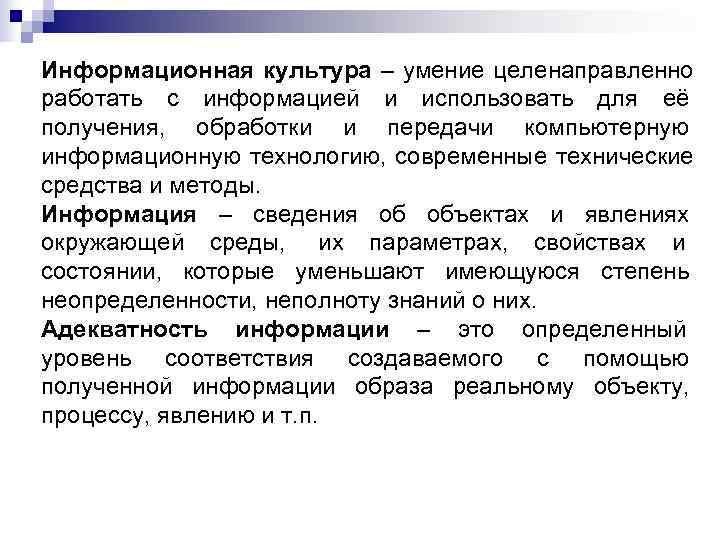 Информационная культура – умение целенаправленно работать с информацией и использовать для её получения, обработки и передачи компьютерную информационную технологию, современные технические средства и методы.

Информация – сведения об объектах и явлениях окружающей среды, их параметрах, свойствах и состоянии, которые уменьшают имеющуюся степень неопределенности, неполноту знаний о них.

Адекватность информации – это определенный уровень соответствия создаваемого с помощью полученной информации образа реальному объекту, процессу, явлению и т.п.